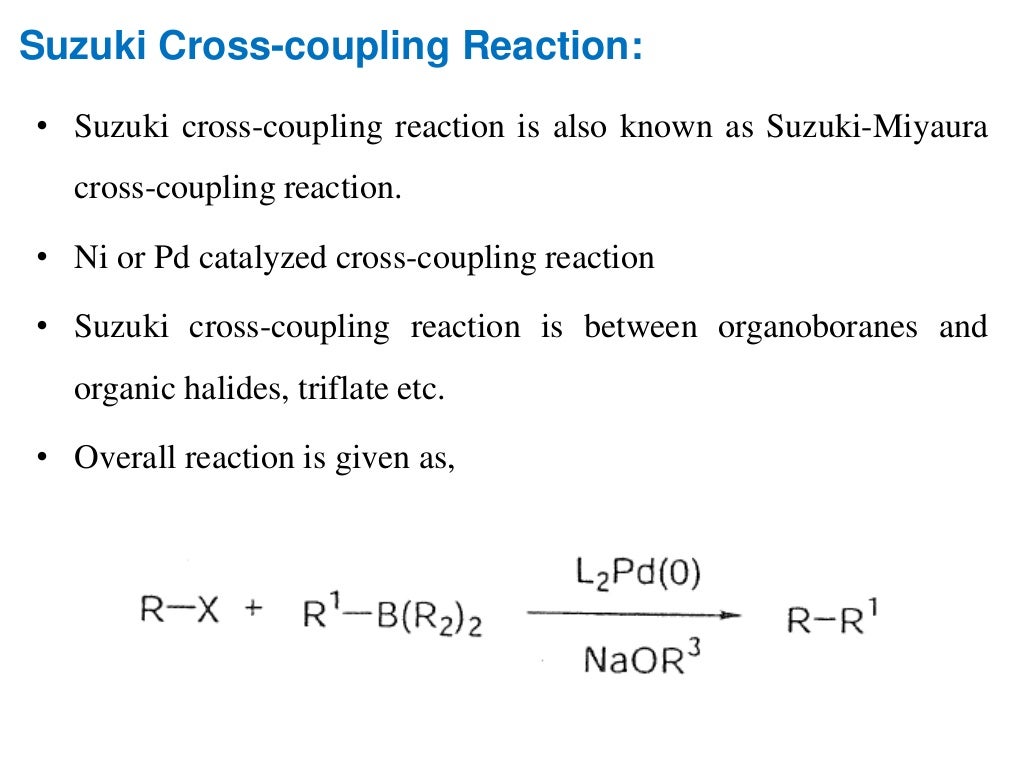 Suzuki Cross-coupling Reaction:

• Suzuki cross-coupling reaction is also known as Suzuki-Miyaura cross-coupling reaction.

• Ni or Pd catalyzed cross-coupling reaction

• Suzuki cross-coupling reaction is between organoboranes and organic halides, triflate etc.

• Overall reaction is given as,

$R-X + R^1-B(R_2)_2 \xrightarrow[NaOR^3]{L_2Pd(0)} R-R^1$